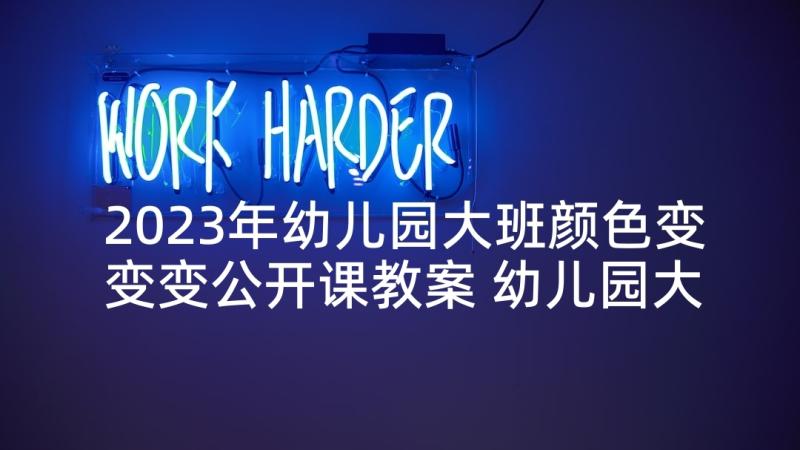 WORK HARDER

2023年幼儿园大班颜色变变变公开课教案 幼儿园大